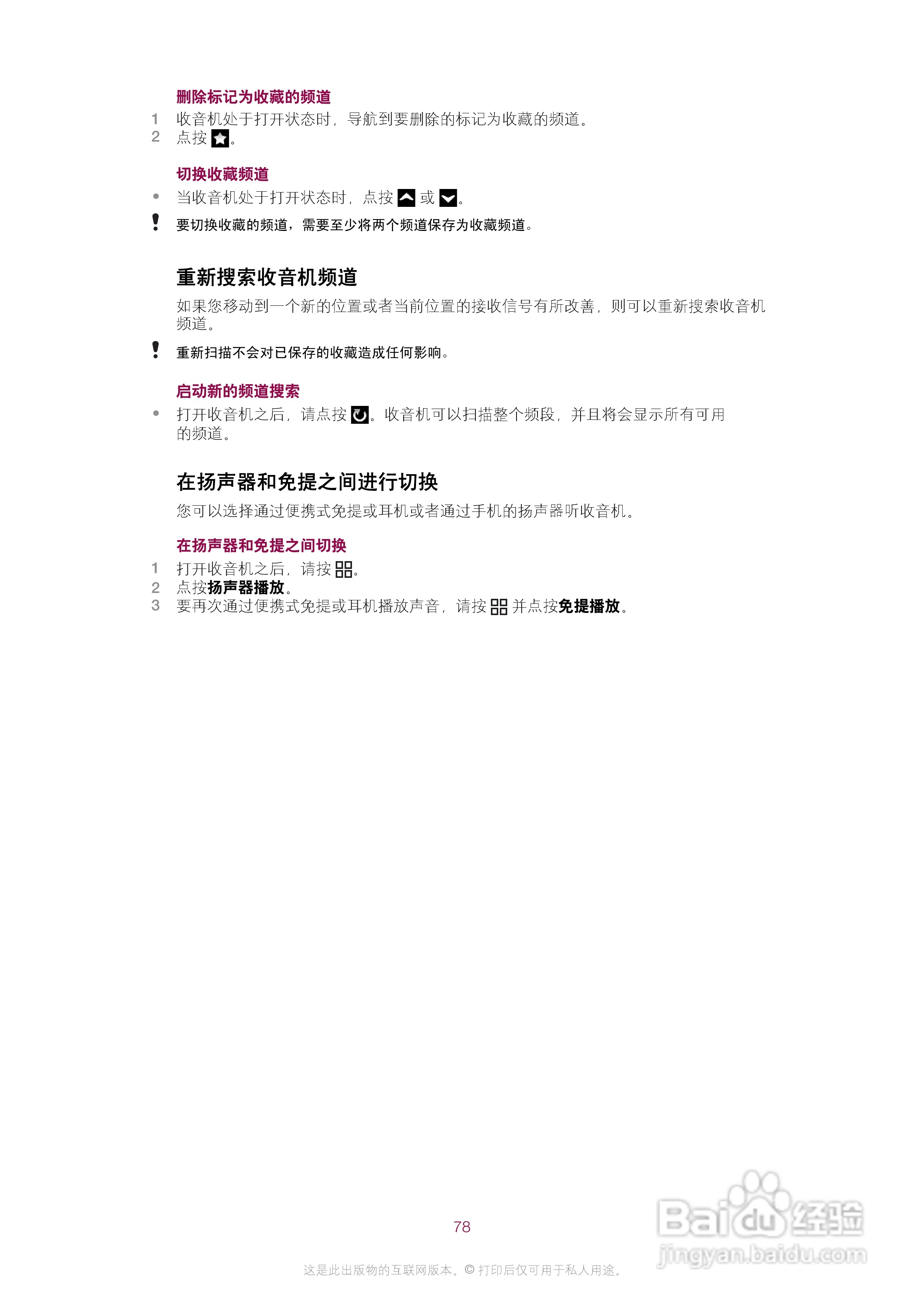 删除标记为收藏的频道

1 收音机处于打开状态时，导航到要删除的标记为收藏的频道。
2 点按。

切换收藏频道

• 当收音机处于打开状态时，点按或。

要切换收藏的频道，需要至少将两个频道保存为收藏频道。

重新搜索收音机频道

如果您移动到一个新的位置或者当前位置的接收信号有所改善，则可以重新搜索收音机频道。

重新扫描不会对已保存的收藏造成任何影响。

启动新的频道搜索

• 打开收音机之后，请点按。收音机可以扫描整个频段，并且将会显示所有可用的频道。

在扬声器和免提之间进行切换

您可以选择通过便携式免提或耳机或者通过手机的扬声器听收音机。

在扬声器和免提之间切换

1 打开收音机之后，请按。
2 点按扬声器播放。
3 要再次通过便携式免提或耳机播放声音，请按并点按免提播放。

78

这是此出版物的互联网版本。© 打印后仅可用于私人用途。

Baidu经验
jingyan.baidu.com